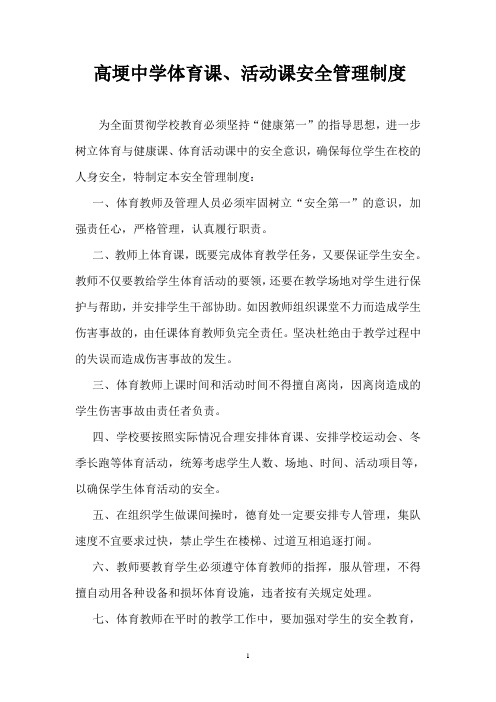 高埂中学体育课、活动课安全管理制度

为全面贯彻学校教育必须坚持“健康第一”的指导思想，进一步树立体育与健康课、体育活动课中的安全意识，确保每位学生在校的人身安全，特制定本安全管理制度：

一、体育教师及管理人员必须牢固树立“安全第一”的意识，加强责任心，严格管理，认真履行职责。

二、教师上体育课，既要完成体育教学任务，又要保证学生安全。教师不仅要教给学生体育活动的要领，还要在教学场地对学生进行保护与帮助，并安排学生干部协助。如因教师组织课堂不力而造成学生伤害事故的，由任课体育教师负完全责任。坚决杜绝由于教学过程中的失误而造成伤害事故的发生。

三、体育教师上课时间和活动时间不得擅自离岗，因离岗造成的学生伤害事故由责任者负责。

四、学校要按照实际情况合理安排体育课、安排学校运动会、冬季长跑等体育活动，统筹考虑学生人数、场地、时间、活动项目等，以确保学生体育活动的安全。

五、在组织学生做课间操时，德育处一定要安排专人管理，集队速度不宜要求过快，禁止学生在楼梯、过道互相追逐打闹。

六、教师要教育学生必须遵守体育教师的指挥，服从管理，不得擅自动用各种设备和损坏体育设施，违者按有关规定处理。

七、体育教师在平时的教学工作中，要加强对学生的安全教育，

1